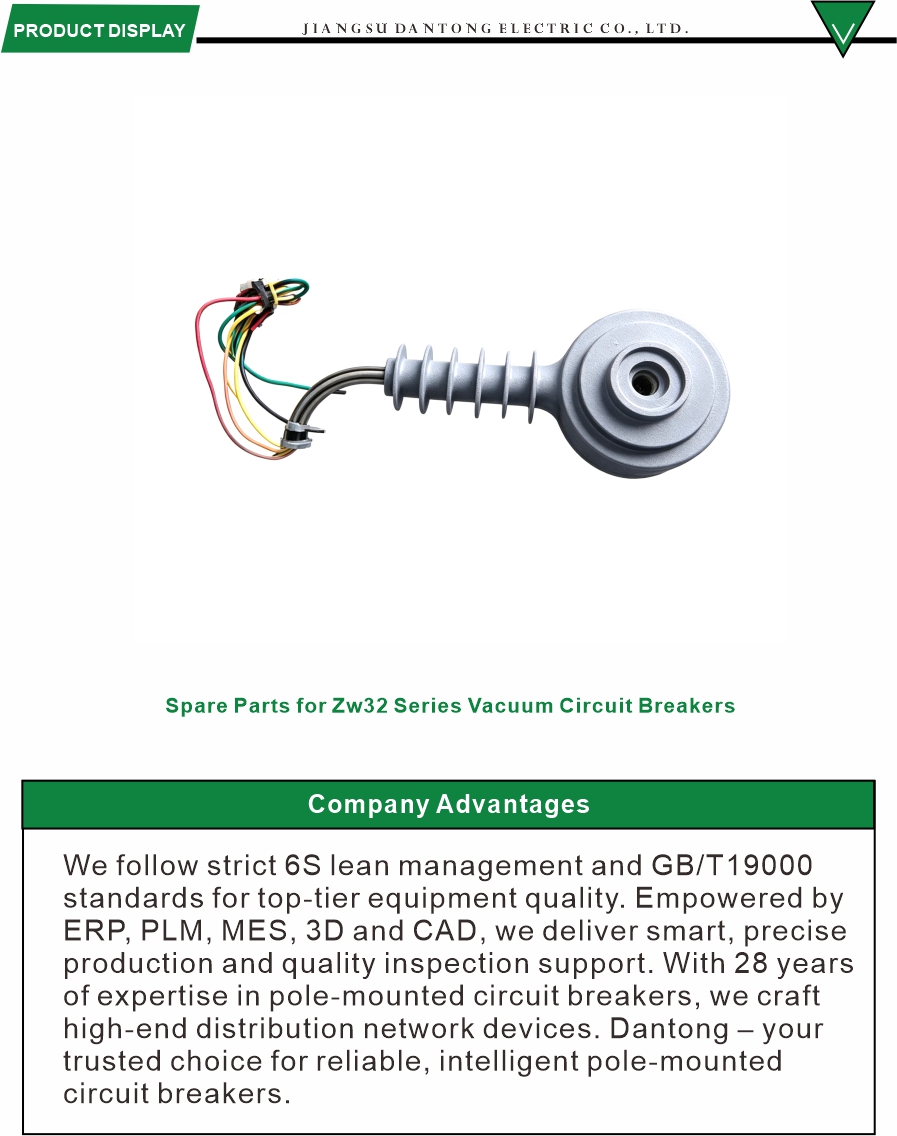 PRODUCT DISPLAY

JIANGSU DANTONG ELECTRIC CO., LTD.

Spare Parts for Zw32 Series Vacuum Circuit Breakers

Company Advantages

We follow strict 6S lean management and GB/T19000 standards for top-tier equipment quality. Empowered by ERP, PLM, MES, 3D and CAD, we deliver smart, precise production and quality inspection support. With 28 years of expertise in pole-mounted circuit breakers, we craft high-end distribution network devices. Dantong – your trusted choice for reliable, intelligent pole-mounted circuit breakers.